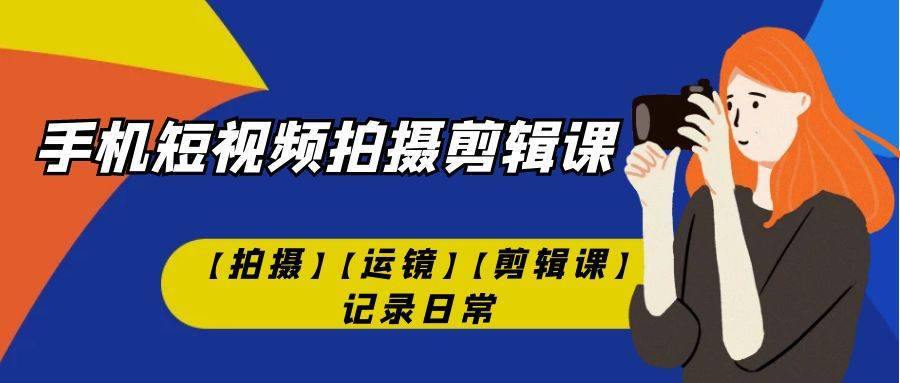 手机短视频拍摄剪辑课

【拍摄】【运镜】【剪辑课】
记录日常